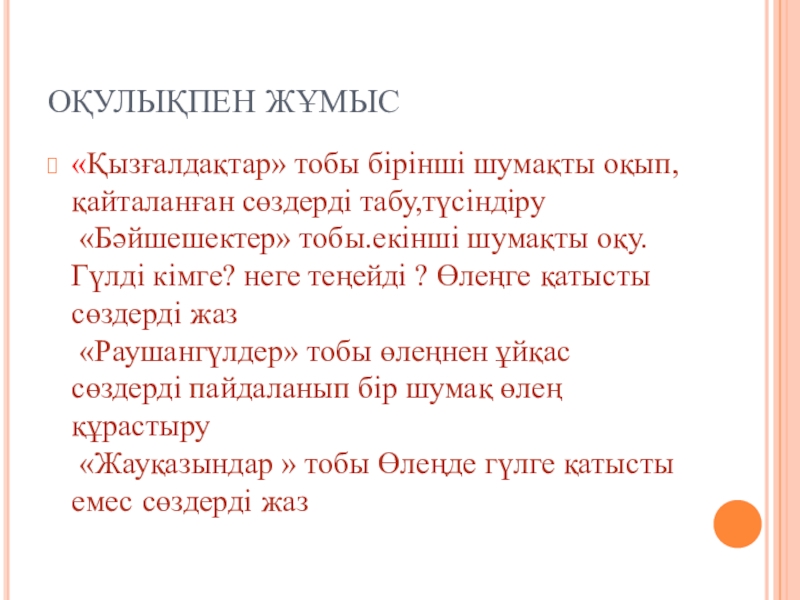 ОҚУЛЫҚПЕН ЖҰМЫС

«Қызғалдақтар» тобы бірінші шумақты оқып, қайталанған сөздерді табу,түсіндіру
«Бәйшешектер» тобы.екінші шумақты оқу. Гүлді кімге? неге теңейді ? Өлеңге қатысты сөздерді жаз
«Раушангүлдер» тобы өлеңнен ұйқас сөздерді пайдаланып бір шумақ өлең құрастыру
«Жауқазындар » тобы Өлеңде гүлге қатысты емес сөздерді жаз